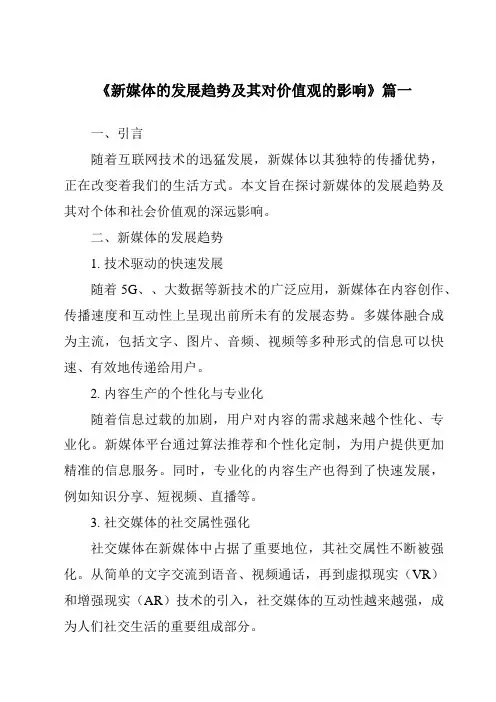 《新媒体的发展趋势及其对价值观的影响》篇一

一、引言

随着互联网技术的迅猛发展，新媒体以其独特的传播优势，正在改变着我们的生活方式。本文旨在探讨新媒体的发展趋势及其对个体和社会价值观的深远影响。

二、新媒体的发展趋势

1. 技术驱动的快速发展

随着 5G、、大数据等新技术的广泛应用，新媒体在内容创作、传播速度和互动性上呈现出前所未有的发展态势。多媒体融合成为主流，包括文字、图片、音频、视频等多种形式的信息可以快速、有效地传递给用户。

2. 内容生产的个性化与专业化

随着信息过载的加剧，用户对内容的需求越来越个性化、专业化。新媒体平台通过算法推荐和个性化定制，为用户提供更加精准的信息服务。同时，专业化的内容生产也得到了快速发展，例如知识分享、短视频、直播等。

3. 社交媒体的社交属性强化

社交媒体在新媒体中占据了重要地位，其社交属性不断被强化。从简单的文字交流到语音、视频通话，再到虚拟现实（VR）和增强现实（AR）技术的引入，社交媒体的互动性越来越强，成为人们社交生活的重要组成部分。